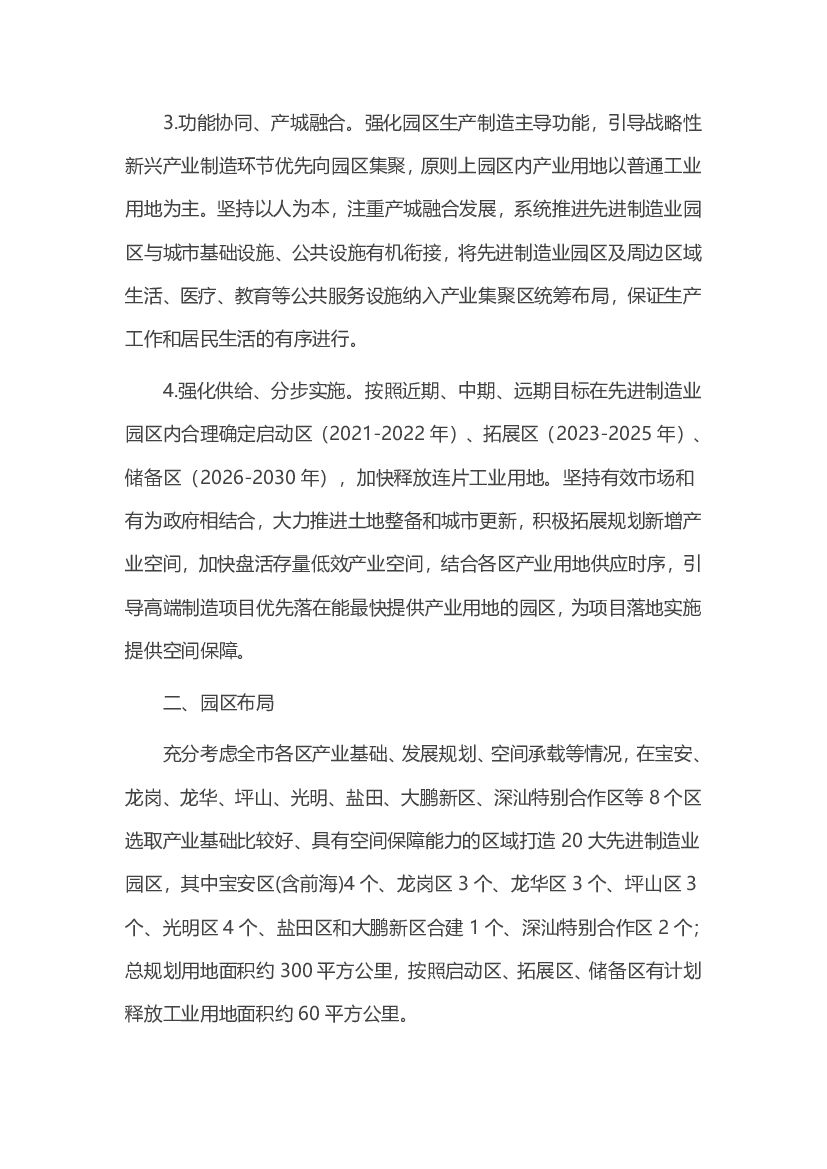 3.功能协同、产城融合。强化园区生产制造主导功能，引导战略性新兴产业制造环节优先向园区集聚，原则上园区内产业用地以普通工业用地为主。坚持以人为本，注重产城融合发展，系统推进先进制造业园区与城市基础设施、公共设施有机衔接，将先进制造业园区及周边区域生活、医疗、教育等公共服务设施纳入产业集聚区统筹布局，保证生产工作和居民生活的有序进行。

4.强化供给、分步实施。按照近期、中期、远期目标在先进制造业园区内合理确定启动区（2021-2022 年）、拓展区（2023-2025 年）、储备区（2026-2030 年），加快释放连片工业用地。坚持有效市场和有为政府相结合，大力推进土地整备和城市更新，积极拓展规划新增产业空间，加快盘活存量低效产业空间，结合各区产业用地供应时序，引导高端制造项目优先落在能最快提供产业用地的园区，为项目落地实施提供空间保障。

二、园区布局

充分考虑全市各区产业基础、发展规划、空间承载等情况，在宝安、龙岗、龙华、坪山、光明、盐田、大鹏新区、深汕特别合作区等 8 个区选取产业基础比较好、具有空间保障能力的区域打造 20 大先进制造业园区，其中宝安区(含前海)4 个、龙岗区 3 个、龙华区 3 个、坪山区 3 个、光明区 4 个、盐田区和大鹏新区合建 1 个、深汕特别合作区 2 个；总规划用地面积约 300 平方公里，按照启动区、拓展区、储备区有计划释放工业用地面积约 60 平方公里。